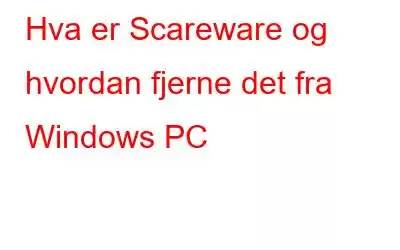 Hva er Scareware og hvordan fjerne det fra Windows PC